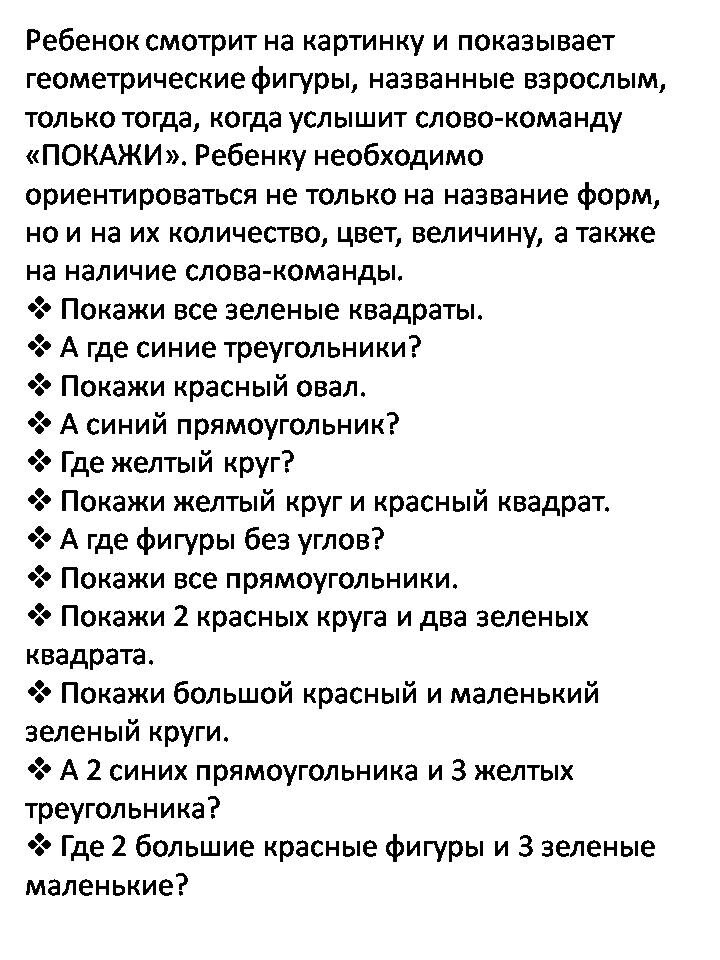 Ребенок смотрит на картинку и показывает геометрические фигуры, названные взрослым, только тогда, когда услышит слово-команду «ПОКАЖИ». Ребенку необходимо ориентироваться не только на название форм, но и на их количество, цвет, величину, а также на наличие слова-команды.

❖ Покажи все зеленые квадраты.
❖ А где синие треугольники?
❖ Покажи красный овал.
❖ А синий прямоугольник?
❖ Где желтый круг?
❖ Покажи желтый круг и красный квадрат.
❖ А где фигуры без углов?
❖ Покажи все прямоугольники.
❖ Покажи 2 красных круга и два зеленых квадрата.
❖ Покажи большой красный и маленький зеленый круги.
❖ А 2 синих прямоугольника и 3 желтых треугольника?
❖ Где 2 большие красные фигуры и 3 зеленые маленькие?